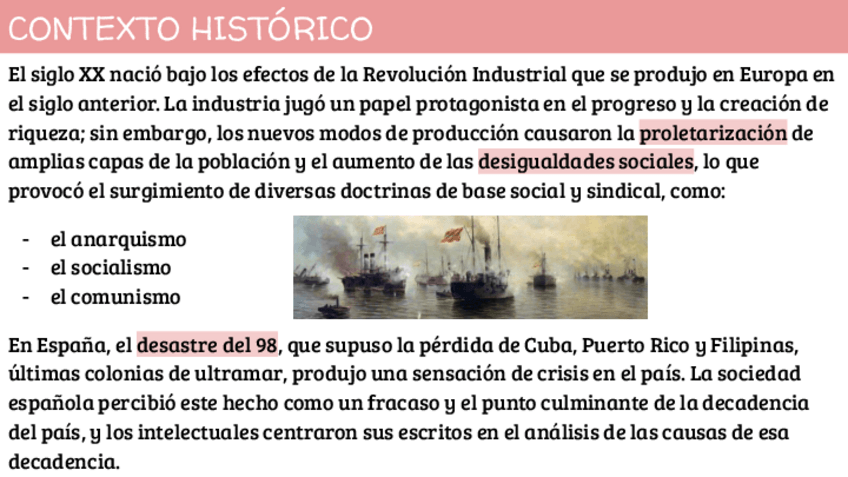 CONTEXTO HISTÓRICO

El siglo XX nació bajo los efectos de la Revolución Industrial que se produjo en Europa en el siglo anterior. La industria jugó un papel protagonista en el progreso y la creación de riqueza; sin embargo, los nuevos modos de producción causaron la proletarización de amplias capas de la población y el aumento de las desigualdades sociales, lo que provocó el surgimiento de diversas doctrinas de base social y sindical, como:

- el anarquismo
- el socialismo
- el comunismo

En España, el desastre del 98, que supuso la pérdida de Cuba, Puerto Rico y Filipinas, últimas colonias de ultramar, produjo una sensación de crisis en el país. La sociedad española percibió este hecho como un fracaso y el punto culminante de la decadencia del país, y los intelectuales centraron sus escritos en el análisis de las causas de esa decadencia.